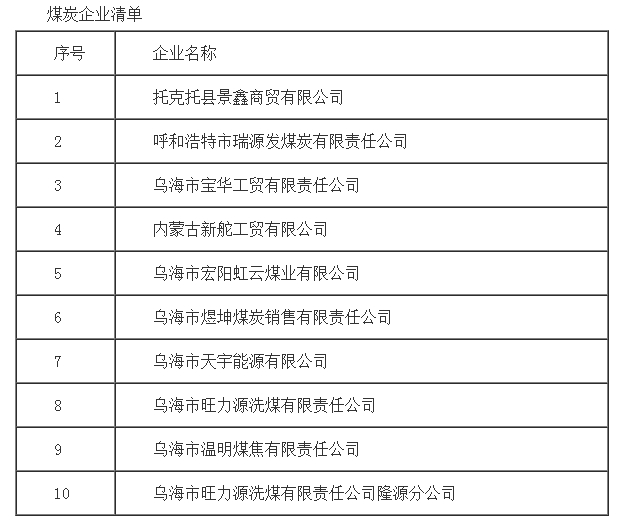 煤炭企业清单

| 序号 | 企业名称 |
|---|---|
| 1 | 托克托县景鑫商贸有限公司 |
| 2 | 呼和浩特市瑞源发煤炭有限责任公司 |
| 3 | 乌海市宝华工贸有限责任公司 |
| 4 | 内蒙古新舵工贸有限公司 |
| 5 | 乌海市宏阳虹云煤业有限公司 |
| 6 | 乌海市煜坤煤炭销售有限责任公司 |
| 7 | 乌海市天宇能源有限公司 |
| 8 | 乌海市旺力源洗煤有限责任公司 |
| 9 | 乌海市温明煤焦有限责任公司 |
| 10 | 乌海市旺力源洗煤有限责任公司隆源分公司 |